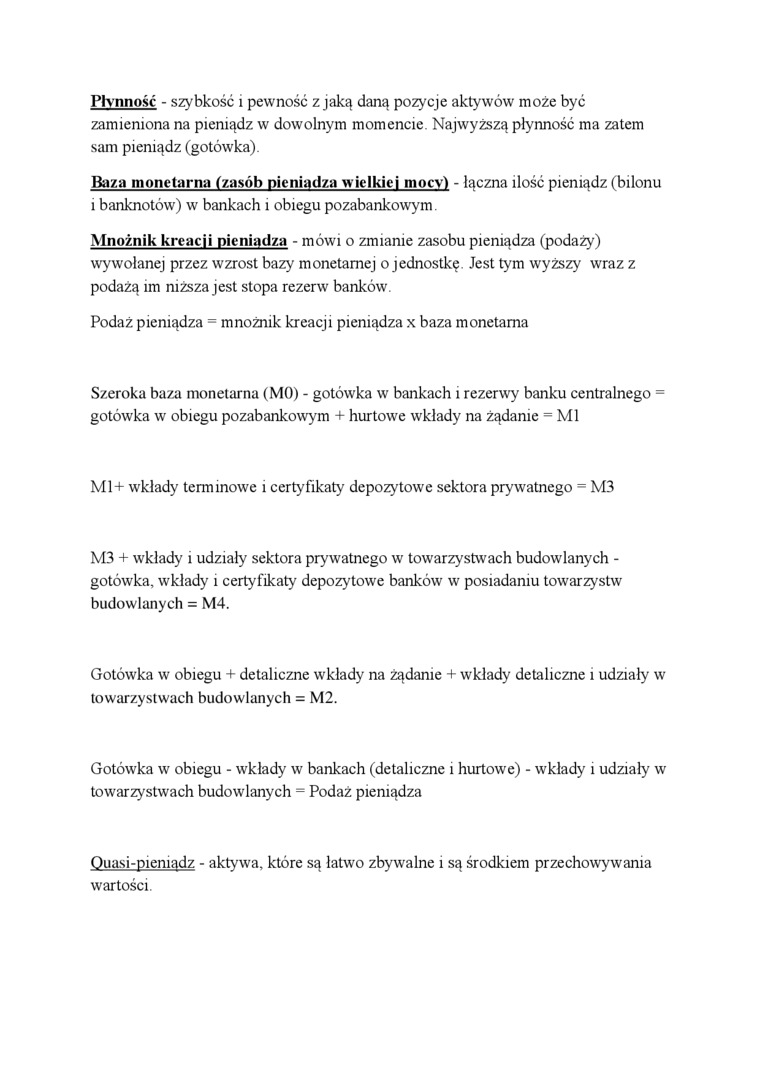 Płynność - szybkość i pewność z jaką daną pozycje aktywów może być zamieniona na pieniądz w dowolnym momencie. Najwyższą płynność ma zatem sam pieniądz (gotówka).

Baza monetarna (zasób pieniądza wielkiej mocy) - łączna ilość pieniądz (bilonu i banknotów) w bankach i obiegu pozabankowym.

Mnożnik kreacji pieniądza - mówi o zmianie zasobu pieniądza (podaży) wywołanej przez wzrost bazy monetarnej o jednostkę. Jest tym wyższy wraz z podażą im niższa jest stopa rezerw banków.

Podaż pieniądza = mnożnik kreacji pieniądza x baza monetarna

Szeroka baza monetarna (M0) - gotówka w bankach i rezerwy banku centralnego = gotówka w obiegu pozabankowym + hurtowe wkłady na żądanie = M1

M1+ wkłady terminowe i certyfikaty depozytowe sektora prywatnego = M3

M3 + wkłady i udziały sektora prywatnego w towarzystwach budowlanych - gotówka, wkłady i certyfikaty depozytowe banków w posiadaniu towarzystw budowlanych = M4.

Gotówka w obiegu + detaliczne wkłady na żądanie + wkłady detaliczne i udziały w towarzystwach budowlanych = M2.

Gotówka w obiegu - wkłady w bankach (detaliczne i hurtowe) - wkłady i udziały w towarzystwach budowlanych = Podaż pieniądza

Quasi-pieniądz - aktywa, które są łatwo zbywalne i są środkiem przechowywania wartości.